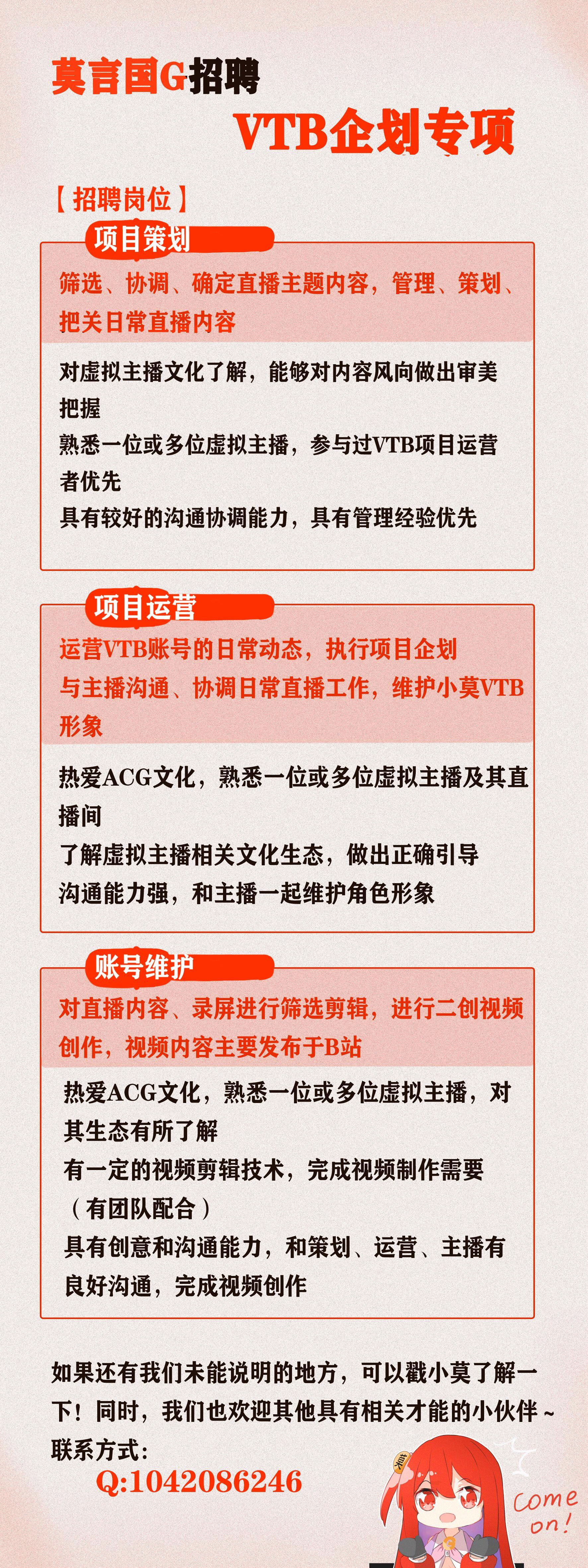 莫言国G招聘

VTB企划专项

【招聘岗位】

项目策划

筛选、协调、确定直播主题内容，管理、策划、把关日常直播内容

对虚拟主播文化了解，能够对内容风向做出审美把握
熟悉一位或多位虚拟主播，参与过VTB项目运营者优先
具有较好的沟通协调能力，具有管理经验优先

项目运营

运营VTB账号的日常动态，执行项目企划
与主播沟通、协调日常直播工作，维护小莫VTB形象

热爱ACG文化，熟悉一位或多位虚拟主播及其直播间
了解虚拟主播相关文化生态，做出正确引导
沟通能力强，和主播一起维护角色形象

账号维护

对直播内容、录屏进行筛选剪辑，进行二创视频创作，视频内容主要发布于B站

热爱ACG文化，熟悉一位或多位虚拟主播，对其生态有所了解
有一定的视频剪辑技术，完成视频制作需要（有团队配合）
具有创意和沟通能力，和策划、运营、主播有良好沟通，完成视频创作

如果还有我们未能说明的地方，可以戳小莫了解一下！同时，我们也欢迎其他具有相关才能的小伙伴~
联系方式:
Q:1042086246

come on!